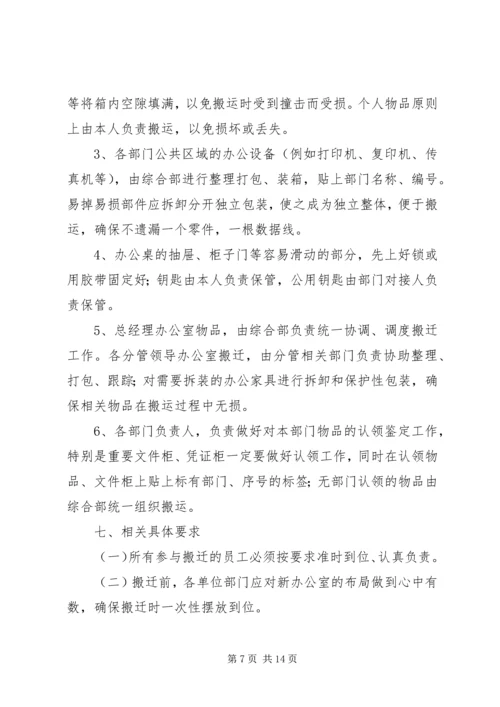 等将箱内空隙填满，以免搬运时受到撞击而受损。个人物品原则上由本人负责搬运，以免损坏或丢失。

3、各部门公共区域的办公设备（例如打印机、复印机、传真机等），由综合部进行整理打包、装箱，贴上部门名称、编号。易掉易损部件应拆卸分开独立包装，使之成为独立整体，便于搬运，确保不遗漏一个零件，一根数据线。

4、办公桌的抽屉、柜子门等容易滑动的部分，先上好锁或用胶带固定好；钥匙由本人负责保管，公用钥匙由部门对接人负责保管。

5、总经理办公室物品，由综合部负责统一协调、调度搬迁工作。各分管领导办公室搬迁，由分管相关部门负责协助整理、打包、跟踪；对需要拆装的办公家具进行拆卸和保护性包装，确保相关物品在搬运过程中无损。

6、各部门负责人，负责做好对本部门物品的认领鉴定工作，特别是重要文件柜、凭证柜一定要做好认领工作，同时在认领物品、文件柜上贴上标有部门、序号的标签；无部门认领的物品由综合部统一组织搬运。

七、相关具体要求

（一）所有参与搬迁的员工必须按要求准时到位、认真负责。

（二）搬迁前，各单位部门应对新办公室的布局做到心中有数，确保搬迁时一次性摆放到位。

第 7 页 共 14 页